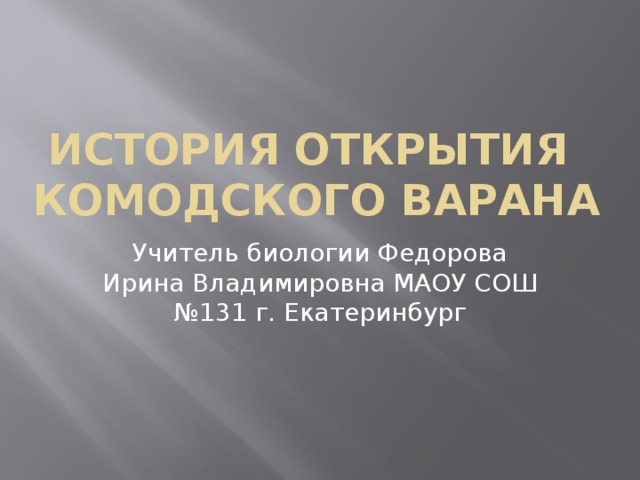 ИСТОРИЯ ОТКРЫТИЯ КОМОДСКОГО ВАРАНА

Учитель биологии Федорова Ирина Владимировна МАОУ СОШ №131 г. Екатеринбург